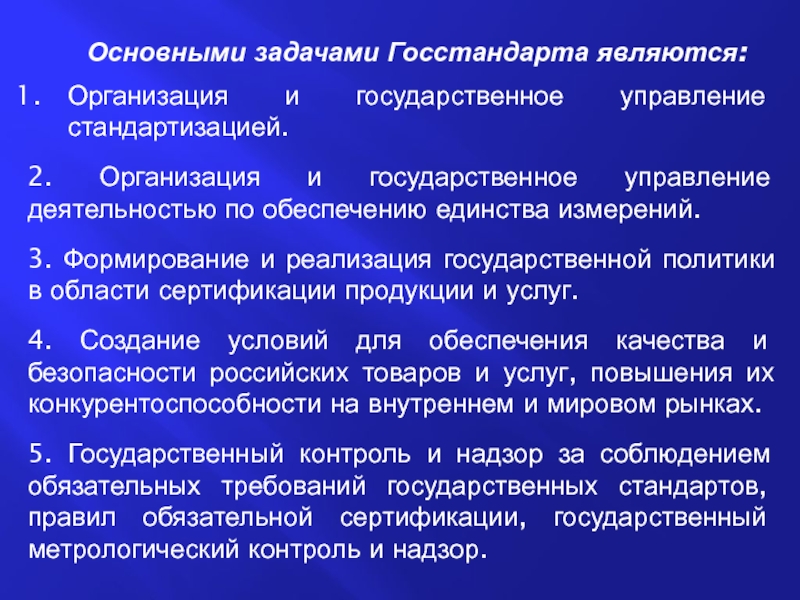 Основными задачами Госстандарта являются:

1. Организация и государственное управление стандартизацией.

2. Организация и государственное управление деятельностью по обеспечению единства измерений.

3. Формирование и реализация государственной политики в области сертификации продукции и услуг.

4. Создание условий для обеспечения качества и безопасности российских товаров и услуг, повышения их конкурентоспособности на внутреннем и мировом рынках.

5. Государственный контроль и надзор за соблюдением обязательных требований государственных стандартов, правил обязательной сертификации, государственный метрологический контроль и надзор.